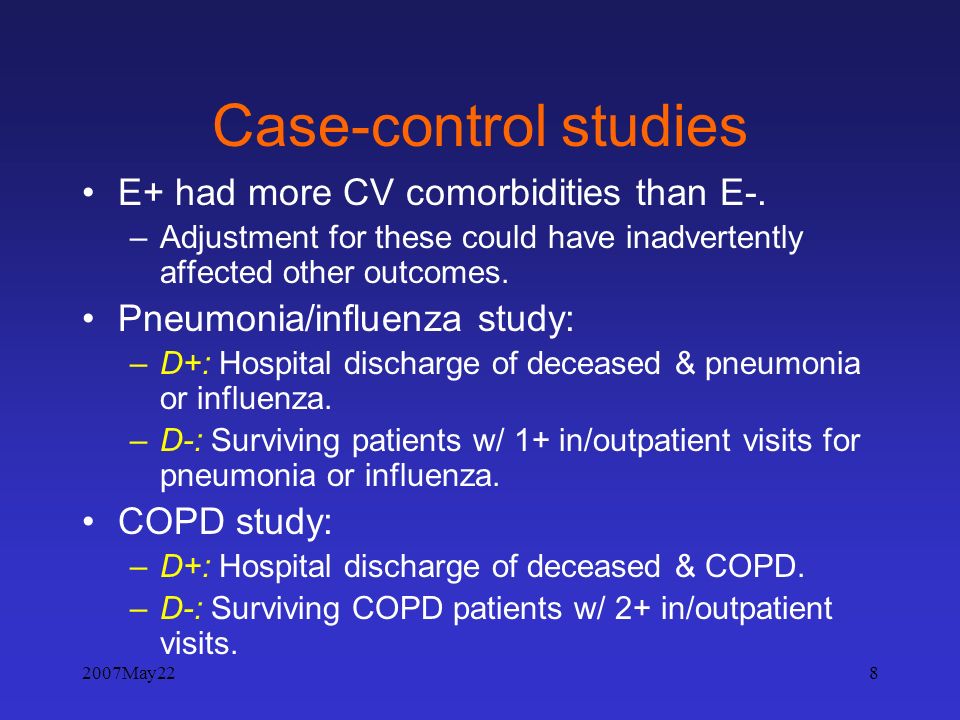 Case-control studies

• E+ had more CV comorbidities than E-.
– Adjustment for these could have inadvertently affected other outcomes.

• Pneumonia/influenza study:
– D+: Hospital discharge of deceased & pneumonia or influenza.
– D-: Surviving patients w/ 1+ in/outpatient visits for pneumonia or influenza.

• COPD study:
– D+: Hospital discharge of deceased & COPD.
– D-: Surviving COPD patients w/ 2+ in/outpatient visits.

2007May22

8